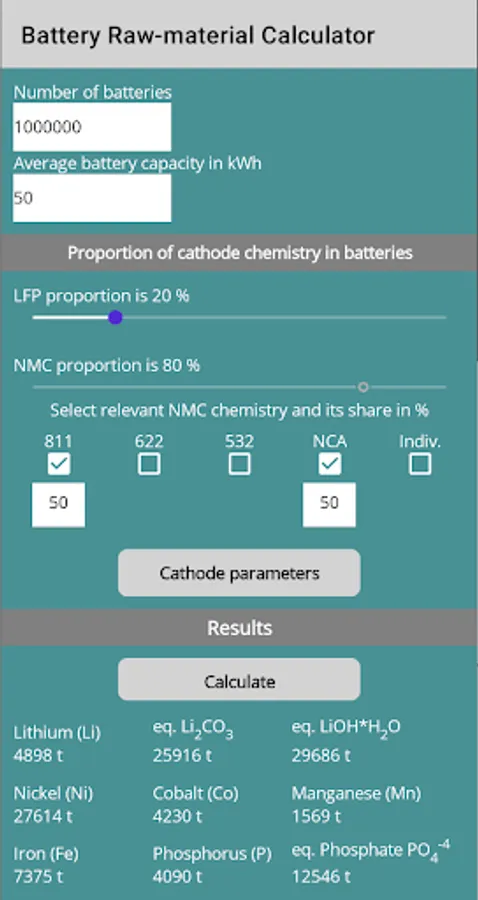 Battery Raw-material Calculator

Number of batteries

1000000

Average battery capacity in kWh

50

Proportion of cathode chemistry in batteries

LFP proportion is 20 %

NMC proportion is 80 %

Select relevant NMC chemistry and its share in %

811 622 532 NCA Indiv.

50 50

Cathode parameters

Results

Calculate

Lithium (Li) 4898 t

eq. $Li_2CO_3$ 25916 t

eq. $LiOH*H_2O$ 29686 t

Nickel (Ni) 27614 t

Cobalt (Co) 4230 t

Manganese (Mn) 1569 t

Iron (Fe) 7375 t

Phosphorus (P) 4090 t

eq. Phosphate $PO_4^{-4}$ 12546 t